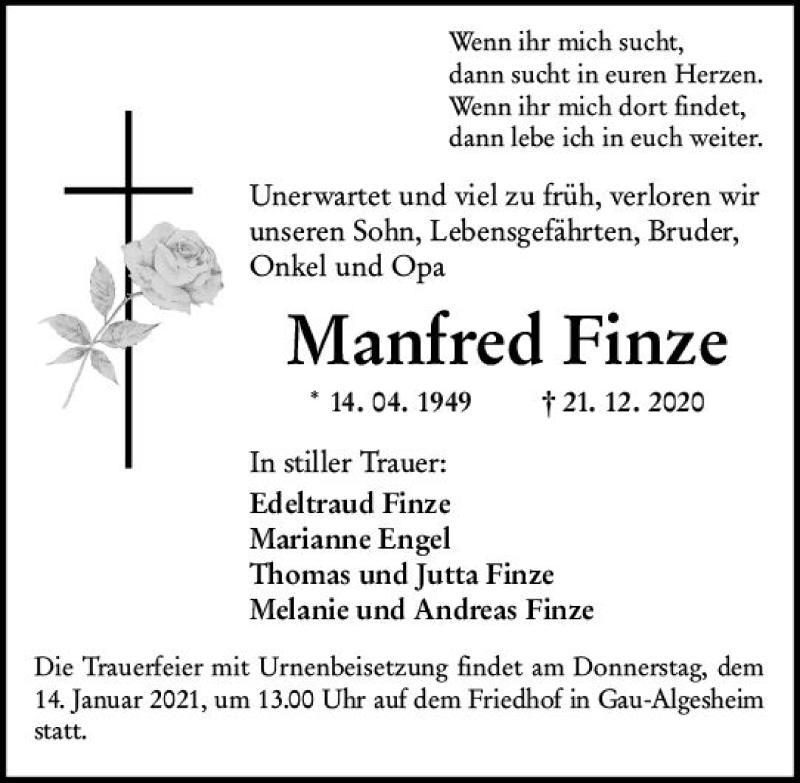 Wenn ihr mich sucht,
dann sucht in euren Herzen.
Wenn ihr mich dort findet,
dann lebe ich in euch weiter.

Unerwartet und viel zu früh, verloren wir unseren Sohn, Lebensgefährten, Bruder, Onkel und Opa

Manfred Finze

* 14. 04. 1949 † 21. 12. 2020

In stiller Trauer:

Edeltraud Finze
Marianne Engel
Thomas und Jutta Finze
Melanie und Andreas Finze

Die Trauerfeier mit Urnenbeisetzung findet am Donnerstag, dem 14. Januar 2021, um 13.00 Uhr auf dem Friedhof in Gau-Algesheim statt.